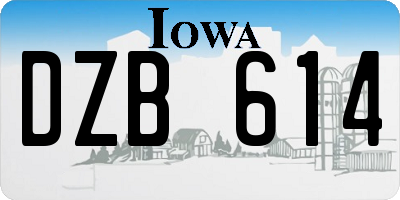 IOWA

DZB 614